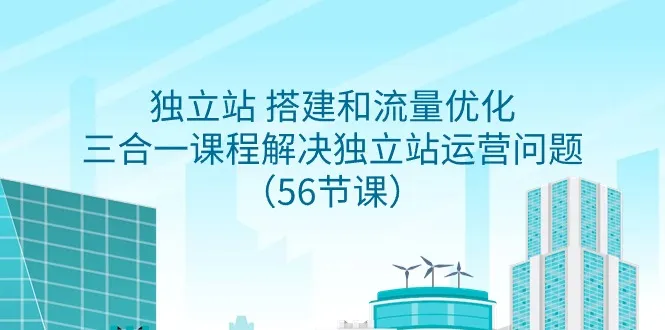 独立站 搭建和流量优化
三合一课程解决独立站运营问题
（56节课）